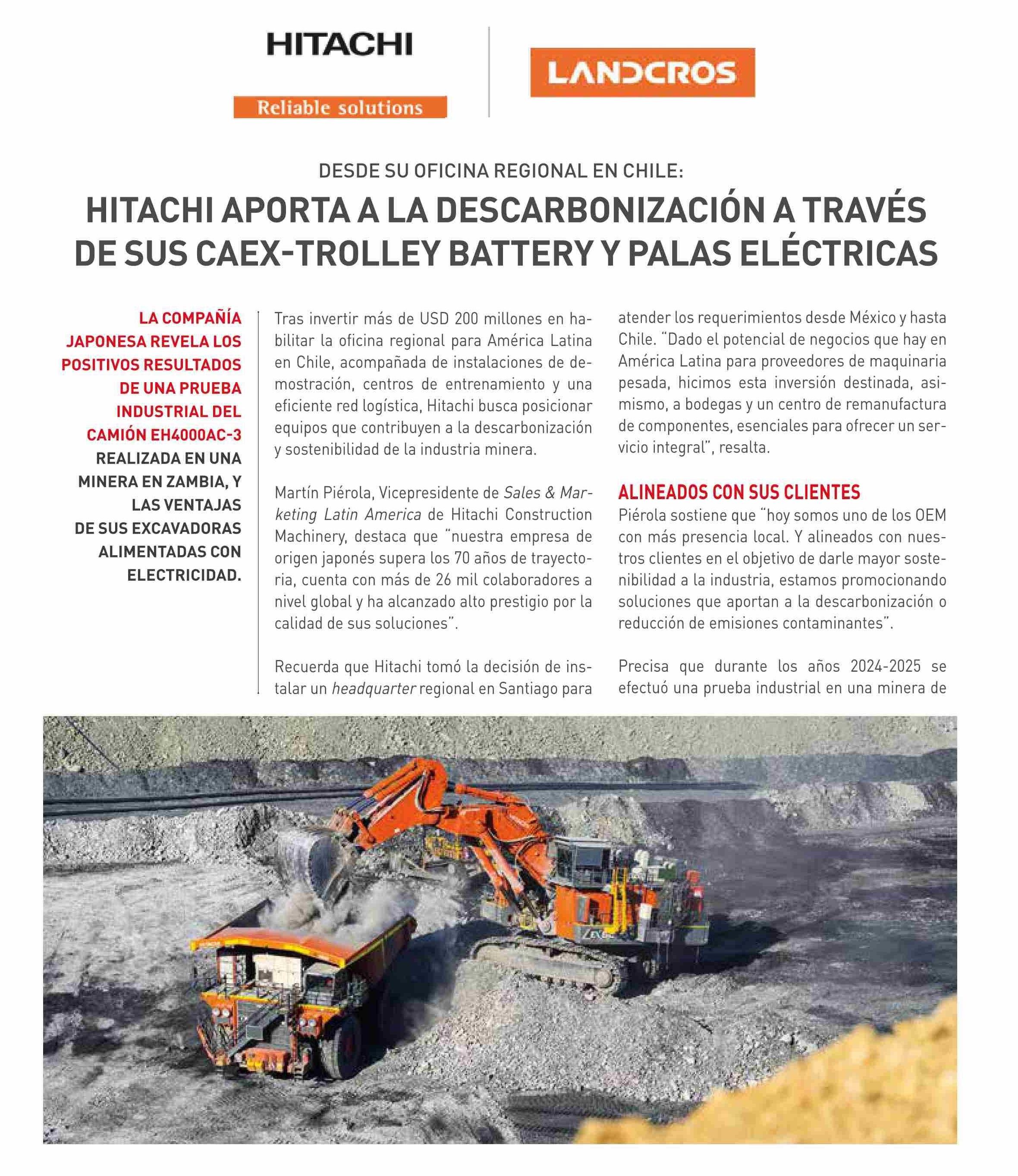 HITACHI
Reliable solutions

LANDCROS

DESDE SU OFICINA REGIONAL EN CHILE:

HITACHI APORTA A LA DESCARBONIZACIÓN A TRAVÉS DE SUS CAEX-TROLLEY BATTERY Y PALAS ELÉCTRICAS

LA COMPAÑÍA JAPONESA REVELA LOS POSITIVOS RESULTADOS DE UNA PRUEBA INDUSTRIAL DEL CAMIÓN EH4000AC-3 REALIZADA EN UNA MINERA EN ZAMBIA, Y LAS VENTAJAS DE SUS EXCAVADORAS ALIMENTADAS CON ELECTRICIDAD.

Tras invertir más de USD 200 millones en habilitar la oficina regional para América Latina en Chile, acompañada de instalaciones de demostración, centros de entrenamiento y una eficiente red logística, Hitachi busca posicionar equipos que contribuyen a la descarbonización y sostenibilidad de la industria minera.

Martín Piérola, Vicepresidente de Sales & Marketing Latin America de Hitachi Construction Machinery, destaca que "nuestra empresa de origen japonés supera los 70 años de trayectoria, cuenta con más de 26 mil colaboradores a nivel global y ha alcanzado alto prestigio por la calidad de sus soluciones".

Recuerda que Hitachi tomó la decisión de instalar un headquarter regional en Santiago para atender los requerimientos desde México y hasta Chile. "Dado el potencial de negocios que hay en América Latina para proveedores de maquinaria pesada, hicimos esta inversión destinada, asimismo, a bodegas y un centro de remanufactura de componentes, esenciales para ofrecer un servicio integral", resalta.

ALINEADOS CON SUS CLIENTES
Piérola sostiene que "hoy somos uno de los OEM con más presencia local. Y alineados con nuestros clientes en el objetivo de darle mayor sostenibilidad a la industria, estamos promocionando soluciones que aportan a la descarbonización o reducción de emisiones contaminantes".

Precisa que durante los años 2024-2025 se efectuó una prueba industrial en una minera de